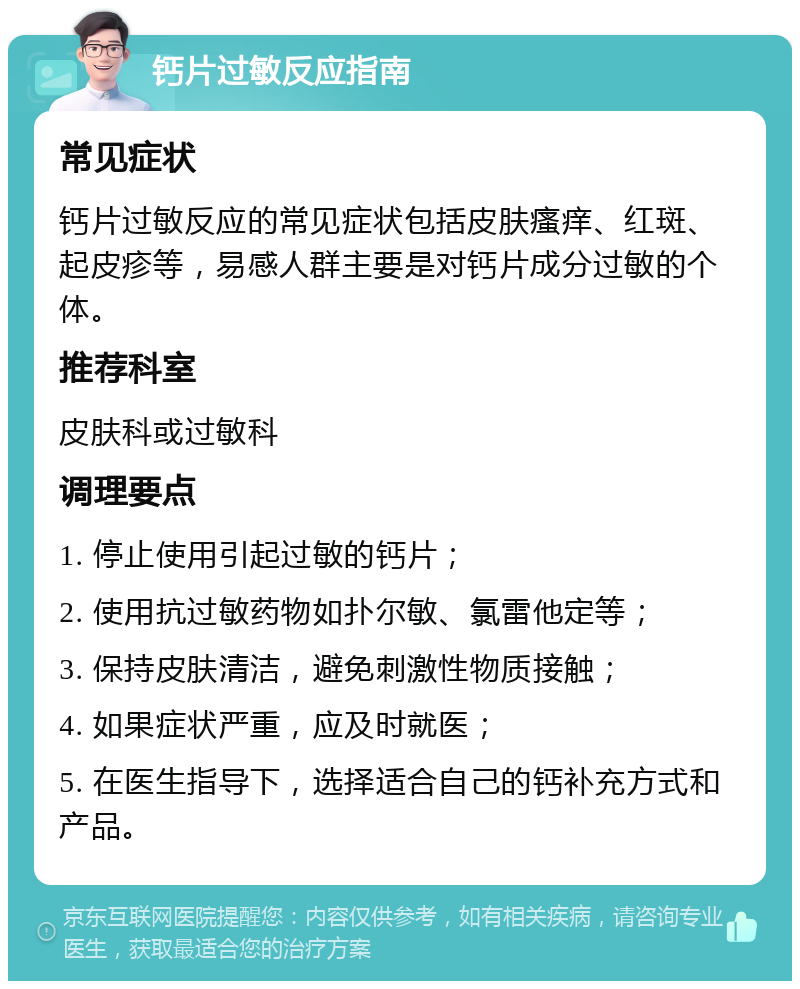 钙片过敏反应指南

常见症状

钙片过敏反应的常见症状包括皮肤瘙痒、红斑、起皮疹等，易感人群主要是对钙片成分过敏的个体。

推荐科室

皮肤科或过敏科

调理要点

1. 停止使用引起过敏的钙片；

2. 使用抗过敏药物如扑尔敏、氯雷他定等；

3. 保持皮肤清洁，避免刺激性物质接触；

4. 如果症状严重，应及时就医；

5. 在医生指导下，选择适合自己的钙补充方式和产品。

京东互联网医院提醒您：内容仅供参考，如有相关疾病，请咨询专业医生，获取最适合您的治疗方案